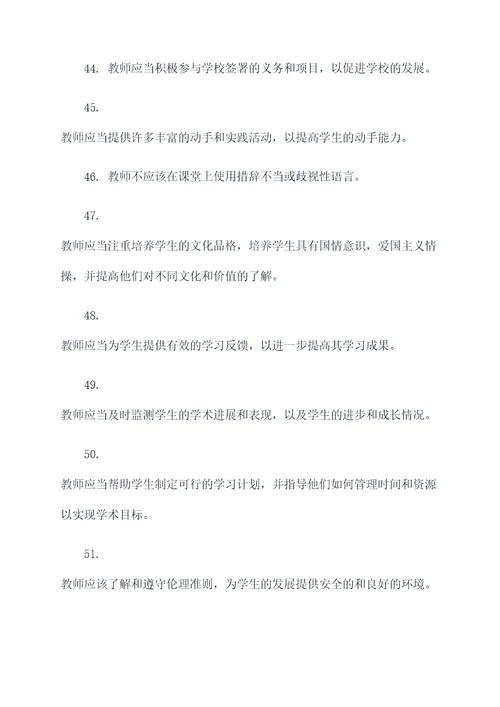 44. 教师应当积极参与学校签署的义务和项目，以促进学校的发展。

45.

教师应当提供许多丰富的动手和实践活动，以提高学生的动手能力。

46. 教师不应该在课堂上使用措辞不当或歧视性语言。

47.

教师应当注重培养学生的文化品格，培养学生具有国情意识，爱国主义情操，并提高他们对不同文化和价值的了解。

48.

教师应当为学生提供有效的学习反馈，以进一步提高其学习成果。

49.

教师应当及时监测学生的学术进展和表现，以及学生的进步和成长情况。

50.

教师应当帮助学生制定可行的学习计划，并指导他们如何管理时间和资源以实现学术目标。

51.

教师应该了解和遵守伦理准则，为学生的发展提供安全的和良好的环境。